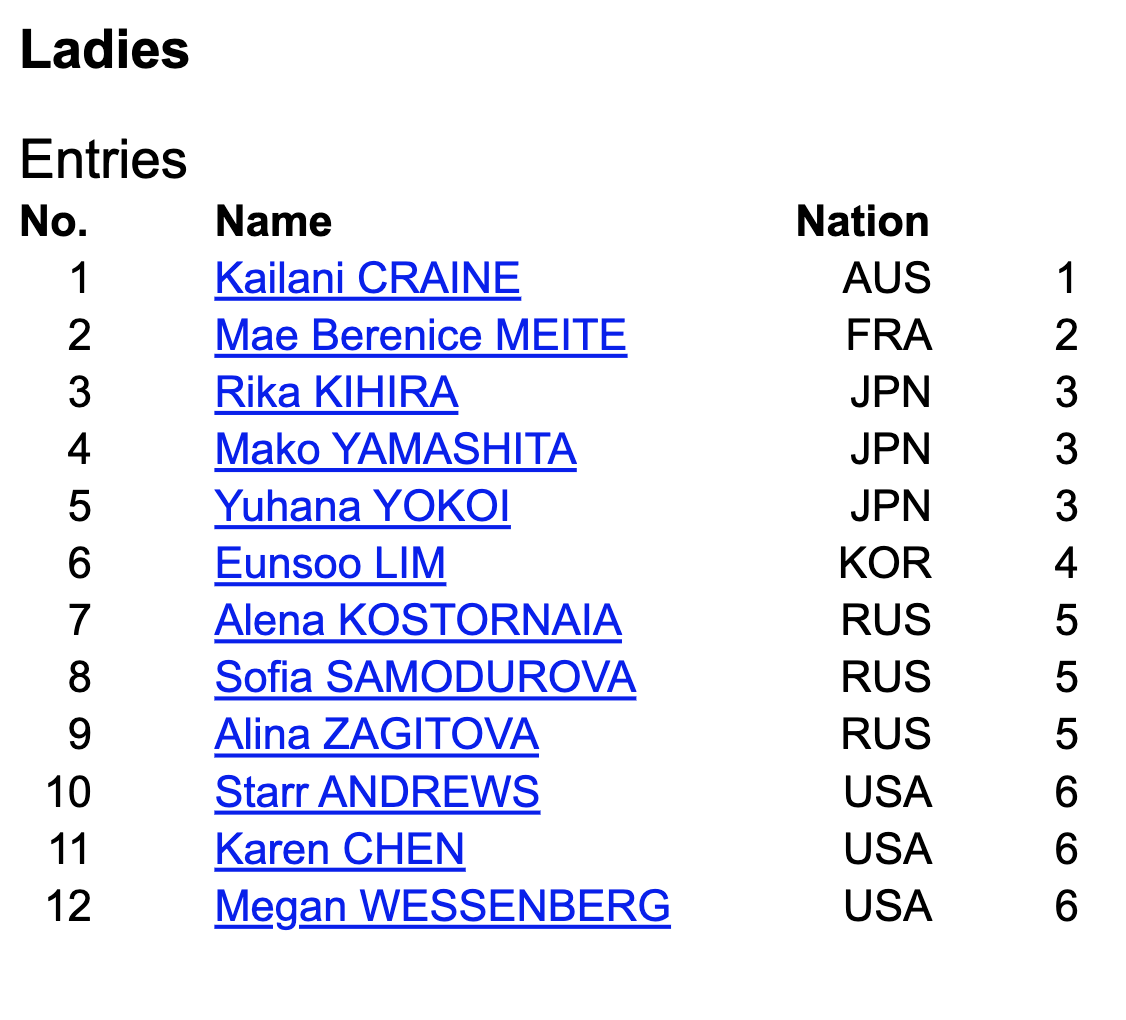 Ladies

Entries

| No. | Name | Nation | |
|---|---|---|---|
| 1 | Kailani CRAINE | AUS | 1 |
| 2 | Mae Berenice MEITE | FRA | 2 |
| 3 | Rika KIHIRA | JPN | 3 |
| 4 | Mako YAMASHITA | JPN | 3 |
| 5 | Yuhana YOKOI | JPN | 3 |
| 6 | Eunsoo LIM | KOR | 4 |
| 7 | Alena KOSTORNAIA | RUS | 5 |
| 8 | Sofia SAMODUROVA | RUS | 5 |
| 9 | Alina ZAGITOVA | RUS | 5 |
| 10 | Starr ANDREWS | USA | 6 |
| 11 | Karen CHEN | USA | 6 |
| 12 | Megan WESSENBERG | USA | 6 |